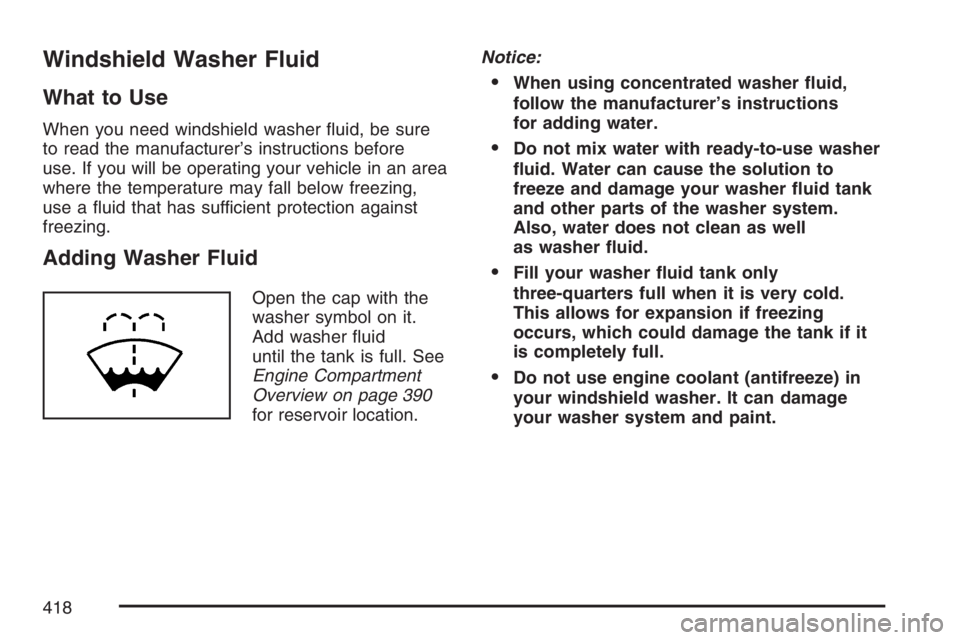 Windshield Washer Fluid

What to Use

When you need windshield washer fluid, be sure to read the manufacturer's instructions before use. If you will be operating your vehicle in an area where the temperature may fall below freezing, use a fluid that has sufficient protection against freezing.

Adding Washer Fluid

Open the cap with the washer symbol on it. Add washer fluid until the tank is full. See Engine Compartment Overview on page 390 for reservoir location.

Notice:

• When using concentrated washer fluid, follow the manufacturer's instructions for adding water.

• Do not mix water with ready-to-use washer fluid. Water can cause the solution to freeze and damage your washer fluid tank and other parts of the washer system. Also, water does not clean as well as washer fluid.

• Fill your washer fluid tank only three-quarters full when it is very cold. This allows for expansion if freezing occurs, which could damage the tank if it is completely full.

• Do not use engine coolant (antifreeze) in your windshield washer. It can damage your washer system and paint.

418

carmanualsonline.info